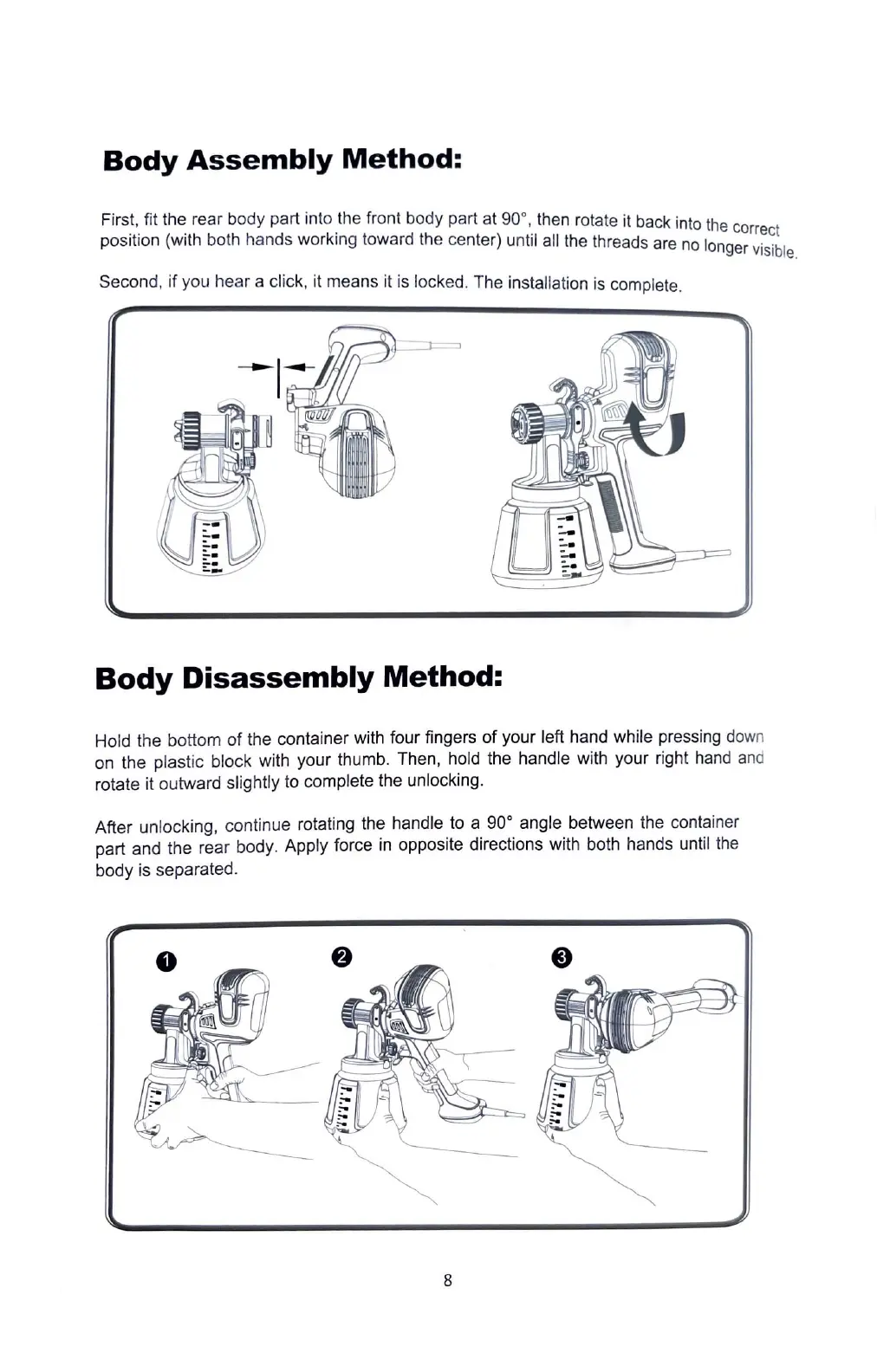 Body Assembly Method:

First, fit the rear body part into the front body part at 90°, then rotate it back into the correct position (with both hands working toward the center) until all the threads are no longer visible.

Second, if you hear a click, it means it is locked. The installation is complete.

Body Disassembly Method:

Hold the bottom of the container with four fingers of your left hand while pressing down on the plastic block with your thumb. Then, hold the handle with your right hand and rotate it outward slightly to complete the unlocking.

After unlocking, continue rotating the handle to a 90° angle between the container part and the rear body. Apply force in opposite directions with both hands until the body is separated.

1

2

3

8